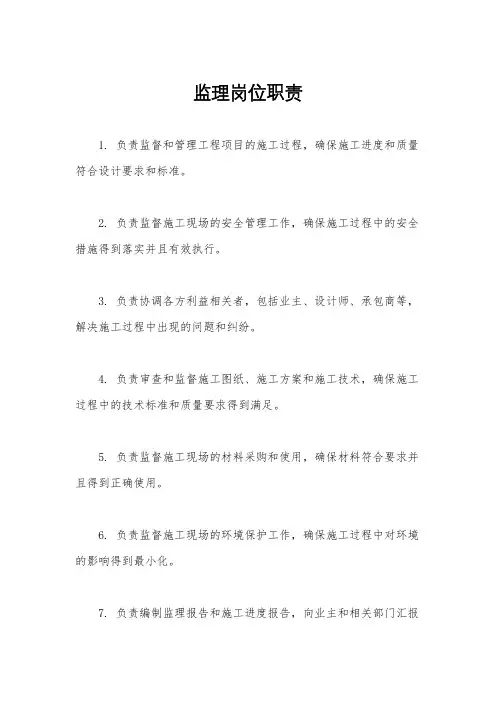 监理岗位职责

1. 负责监督和管理工程项目的施工过程，确保施工进度和质量符合设计要求和标准。

2. 负责监督施工现场的安全管理工作，确保施工过程中的安全措施得到落实并且有效执行。

3. 负责协调各方利益相关者，包括业主、设计师、承包商等，解决施工过程中出现的问题和纠纷。

4. 负责审查和监督施工图纸、施工方案和施工技术，确保施工过程中的技术标准和质量要求得到满足。

5. 负责监督施工现场的材料采购和使用，确保材料符合要求并且得到正确使用。

6. 负责监督施工现场的环境保护工作，确保施工过程中对环境的影响得到最小化。

7. 负责编制监理报告和施工进度报告，向业主和相关部门汇报